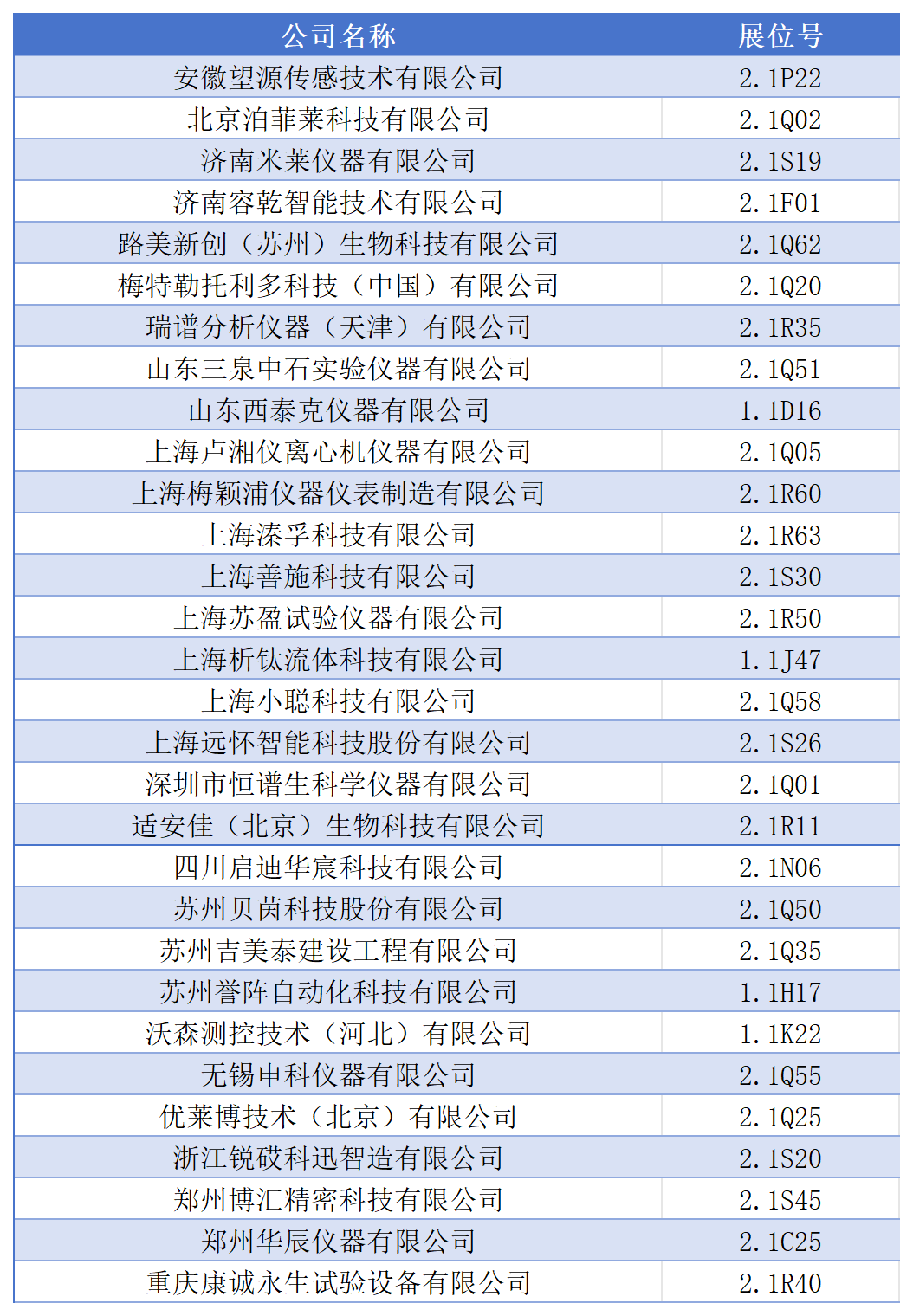 | 公司名称 | 展位号 |
|---|---|
| 安徽望源传感技术有限公司 | 2.1P22 |
| 北京泊菲莱科技有限公司 | 2.1Q02 |
| 济南米莱仪器有限公司 | 2.1S19 |
| 济南容乾智能技术有限公司 | 2.1F01 |
| 路美新创（苏州）生物科技有限公司 | 2.1Q62 |
| 梅特勒托利多科技（中国）有限公司 | 2.1Q20 |
| 瑞谱分析仪器（天津）有限公司 | 2.1R35 |
| 山东三泉中石实验仪器有限公司 | 2.1Q51 |
| 山东西泰克仪器有限公司 | 1.1D16 |
| 上海卢湘仪离心机仪器有限公司 | 2.1Q05 |
| 上海梅颖浦仪器仪表制造有限公司 | 2.1R60 |
| 上海溱孚科技有限公司 | 2.1R63 |
| 上海善施科技有限公司 | 2.1S30 |
| 上海苏盈试验仪器有限公司 | 2.1R50 |
| 上海析钛流体科技有限公司 | 1.1J47 |
| 上海小聪科技有限公司 | 2.1Q58 |
| 上海远怀智能科技股份有限公司 | 2.1S26 |
| 深圳市恒谱生科学仪器有限公司 | 2.1Q01 |
| 适安佳（北京）生物科技有限公司 | 2.1R11 |
| 四川启迪华宸科技有限公司 | 2.1N06 |
| 苏州贝茵科技股份有限公司 | 2.1Q50 |
| 苏州吉美泰建设工程有限公司 | 2.1Q35 |
| 苏州誉阵自动化科技有限公司 | 1.1H17 |
| 沃森测控技术（河北）有限公司 | 1.1K22 |
| 无锡申科仪器有限公司 | 2.1Q55 |
| 优莱博技术（北京）有限公司 | 2.1Q25 |
| 浙江锐砹科迅智造有限公司 | 2.1S20 |
| 郑州博汇精密科技有限公司 | 2.1S45 |
| 郑州华辰仪器有限公司 | 2.1C25 |
| 重庆康诚永生试验设备有限公司 | 2.1R40 |